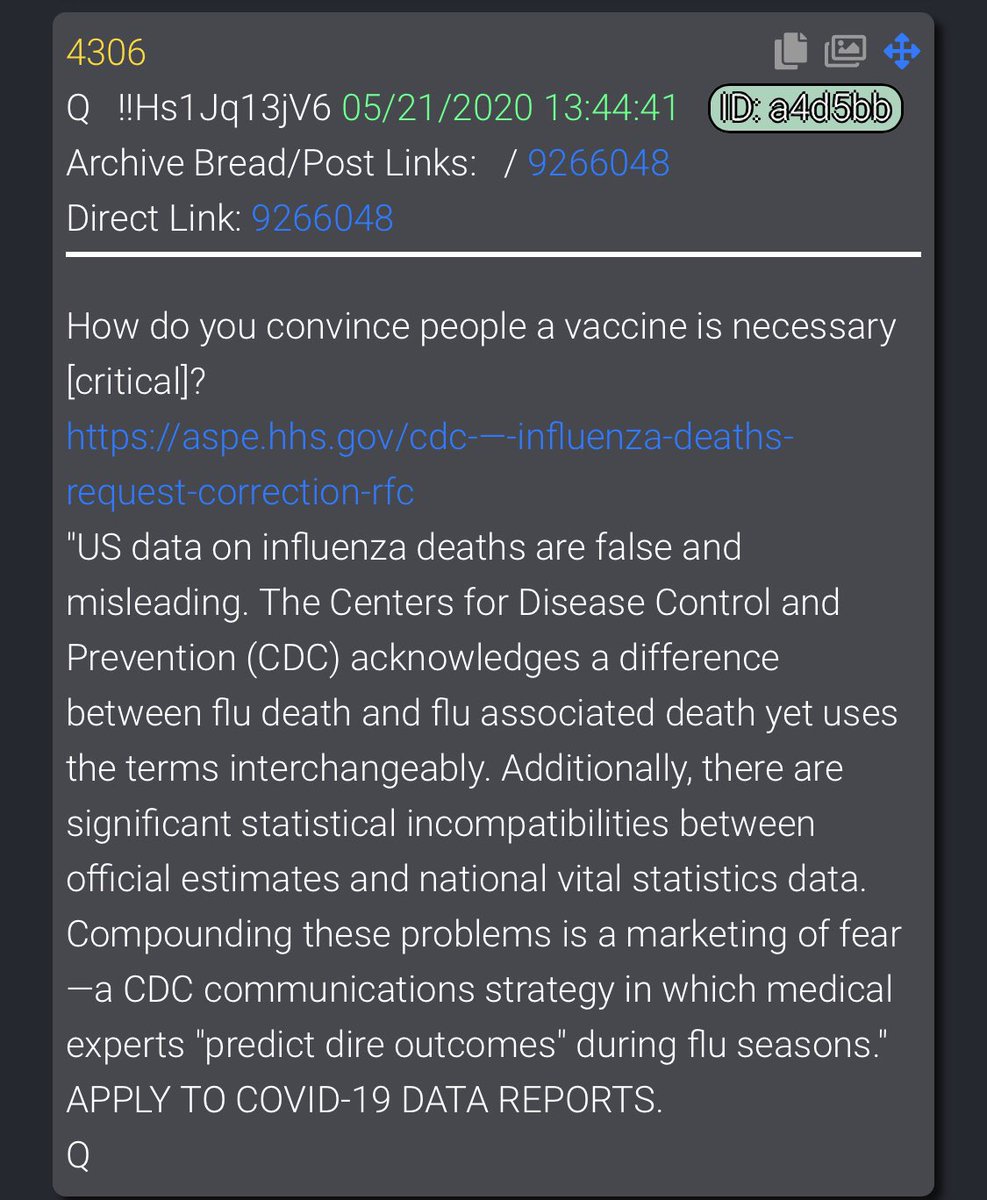 4306
Q !!Hs1Jq13jV6 05/21/2020 13:44:41 ID: a4d5bb
Archive Bread/Post Links: / 9266048
Direct Link: 9266048

How do you convince people a vaccine is necessary [critical]?
https://aspe.hhs.gov/cdc-—-influenza-deaths-request-correction-rfc
"US data on influenza deaths are false and misleading. The Centers for Disease Control and Prevention (CDC) acknowledges a difference between flu death and flu associated death yet uses the terms interchangeably. Additionally, there are significant statistical incompatibilities between official estimates and national vital statistics data. Compounding these problems is a marketing of fear —a CDC communications strategy in which medical experts "predict dire outcomes" during flu seasons."
APPLY TO COVID-19 DATA REPORTS.
Q